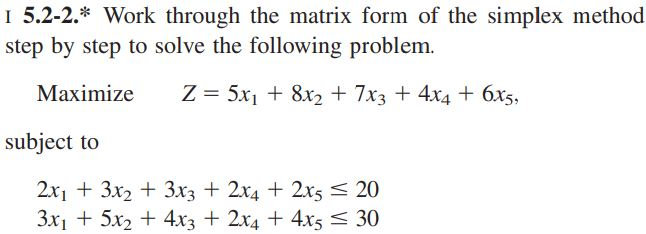 I 5.2-2.* Work through the matrix form of the simplex method step by step to solve the following problem.

Maximize $Z = 5x_1 + 8x_2 + 7x_3 + 4x_4 + 6x_5,$

subject to

$2x_1 + 3x_2 + 3x_3 + 2x_4 + 2x_5 \leq 20$
$3x_1 + 5x_2 + 4x_3 + 2x_4 + 4x_5 \leq 30$